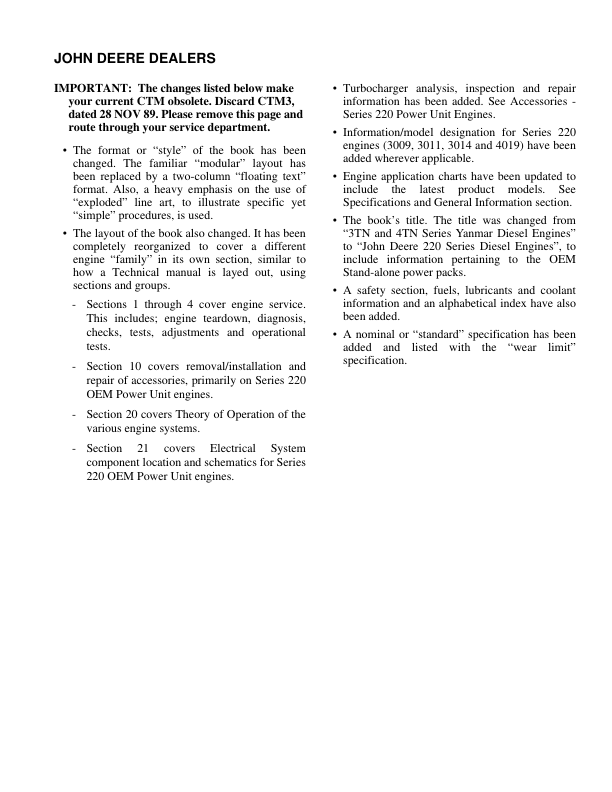 JOHN DEERE DEALERS

IMPORTANT: The changes listed below make your current CTM obsolete. Discard CTM3, dated 28 NOV 89. Please remove this page and route through your service department.

• The format or “style” of the book has been changed. The familiar “modular” layout has been replaced by a two-column “floating text” format. Also, a heavy emphasis on the use of “exploded” line art, to illustrate specific yet “simple” procedures, is used.

• The layout of the book also changed. It has been completely reorganized to cover a different engine “family” in its own section, similar to how a Technical manual is layed out, using sections and groups.

- Sections 1 through 4 cover engine service. This includes; engine teardown, diagnosis, checks, tests, adjustments and operational tests.

- Section 10 covers removal/installation and repair of accessories, primarily on Series 220 OEM Power Unit engines.

- Section 20 covers Theory of Operation of the various engine systems.

- Section 21 covers Electrical System component location and schematics for Series 220 OEM Power Unit engines.

• Turbocharger analysis, inspection and repair information has been added. See Accessories - Series 220 Power Unit Engines.

• Information/model designation for Series 220 engines (3009, 3011, 3014 and 4019) have been added wherever applicable.

• Engine application charts have been updated to include the latest product models. See Specifications and General Information section.

• The book’s title. The title was changed from “3TN and 4TN Series Yanmar Diesel Engines” to “John Deere 220 Series Diesel Engines”, to include information pertaining to the OEM Stand-alone power packs.

• A safety section, fuels, lubricants and coolant information and an alphabetical index have also been added.

• A nominal or “standard” specification has been added and listed with the “wear limit” specification.